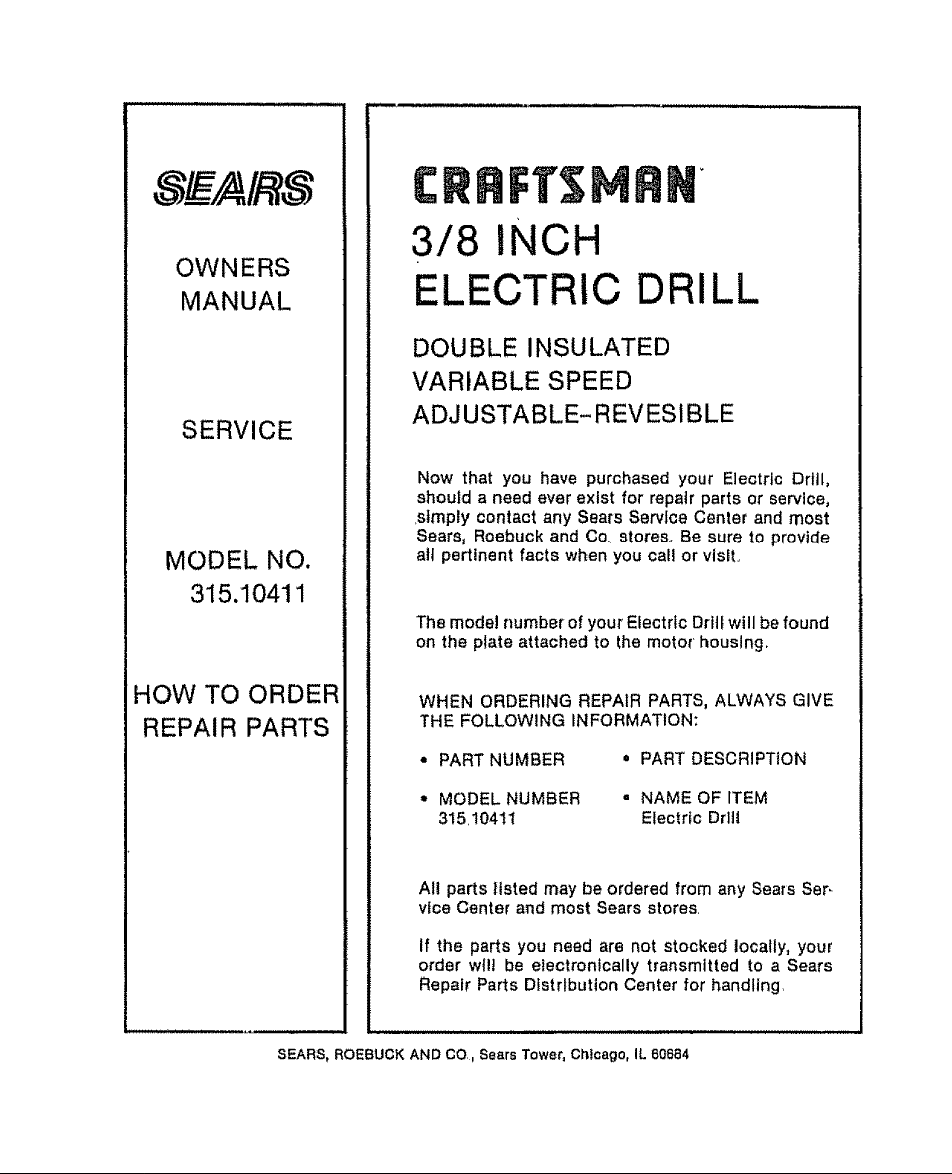 SEARS

OWNERS
MANUAL

SERVICE

MODEL NO.
315.10411

HOW TO ORDER
REPAIR PARTS

CRAFTSMAN

3/8 INCH
ELECTRIC DRILL

DOUBLE INSULATED
VARIABLE SPEED
ADJUSTABLE-REVESIBLE

Now that you have purchased your Electric Drill, should a need ever exist for repair parts or service, simply contact any Sears Service Center and most Sears, Roebuck and Co. stores. Be sure to provide all pertinent facts when you call or visit.

The model number of your Electric Drill will be found on the plate attached to the motor housing.

WHEN ORDERING REPAIR PARTS, ALWAYS GIVE THE FOLLOWING INFORMATION:

• PART NUMBER
• PART DESCRIPTION

• MODEL NUMBER
315.10411
• NAME OF ITEM
Electric Drill

All parts listed may be ordered from any Sears Service Center and most Sears stores.

If the parts you need are not stocked locally, your order will be electronically transmitted to a Sears Repair Parts Distribution Center for handling.

SEARS, ROEBUCK AND CO., Sears Tower, Chicago, IL 60684